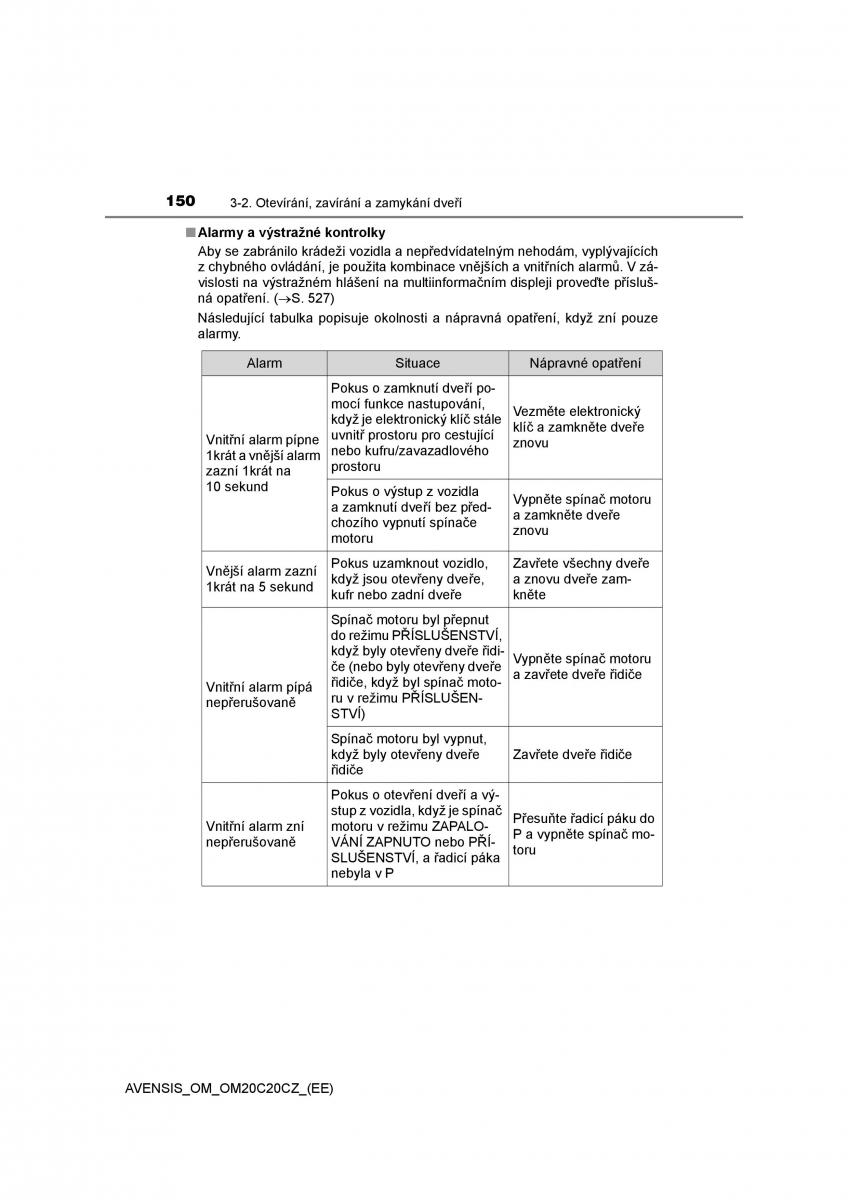 150 3-2. Otevírání, zavírání a zamykání dveří

■ Alarmy a výstražné kontrolky
Aby se zabránilo krádeži vozidla a nepředvídatelným nehodám, vyplývajících z chybného ovládání, je použita kombinace vnějších a vnitřních alarmů. V závislosti na výstražném hlášení na multiinformačním displeji proveďte příslušná opatření. (→S. 527)

Následující tabulka popisuje okolnosti a nápravná opatření, když zní pouze alarmy.

| Alarm | Situace | Nápravné opatření |
|---|---|---|
| Vnitřní alarm pípne 1krát a vnější alarm zazní 1krát na 10 sekund | Pokus o zamknutí dveří pomocí funkce nastupování, když je elektronický klíč stále uvnitř prostoru pro cestující nebo kufru/zavazadlového prostoru | Vezměte elektronický klíč a zamkněte dveře znovu |
| | Pokus o výstup z vozidla a zamknutí dveří bez předchozího vypnutí spínače motoru | Vypněte spínač motoru a zamkněte dveře znovu |
| Vnější alarm zazní 1krát na 5 sekund | Pokus uzamknout vozidlo, když jsou otevřeny dveře, kufr nebo zadní dveře | Zavřete všechny dveře a znovu dveře zamkněte |
| Vnitřní alarm pípá nepřerušovaně | Spínač motoru byl přepnut do režimu PŘÍSLUŠENSTVÍ, když byly otevřeny dveře řidiče (nebo byly otevřeny dveře řidiče, když byl spínač motoru v režimu PŘÍSLUŠENSTVÍ) | Vypněte spínač motoru a zavřete dveře řidiče |
| | Spínač motoru byl vypnut, když byly otevřeny dveře řidiče | Zavřete dveře řidiče |
| Vnitřní alarm zní nepřerušovaně | Pokus o otevření dveří a výstup z vozidla, když je spínač motoru v režimu ZAPALOVÁNÍ ZAPNUTO nebo PŘÍSLUŠENSTVÍ, a řadicí páka nebyla v P | Přesuňte řadicí páku do P a vypněte spínač motoru |

AVENSIS_OM_OM20C20CZ_(EE)